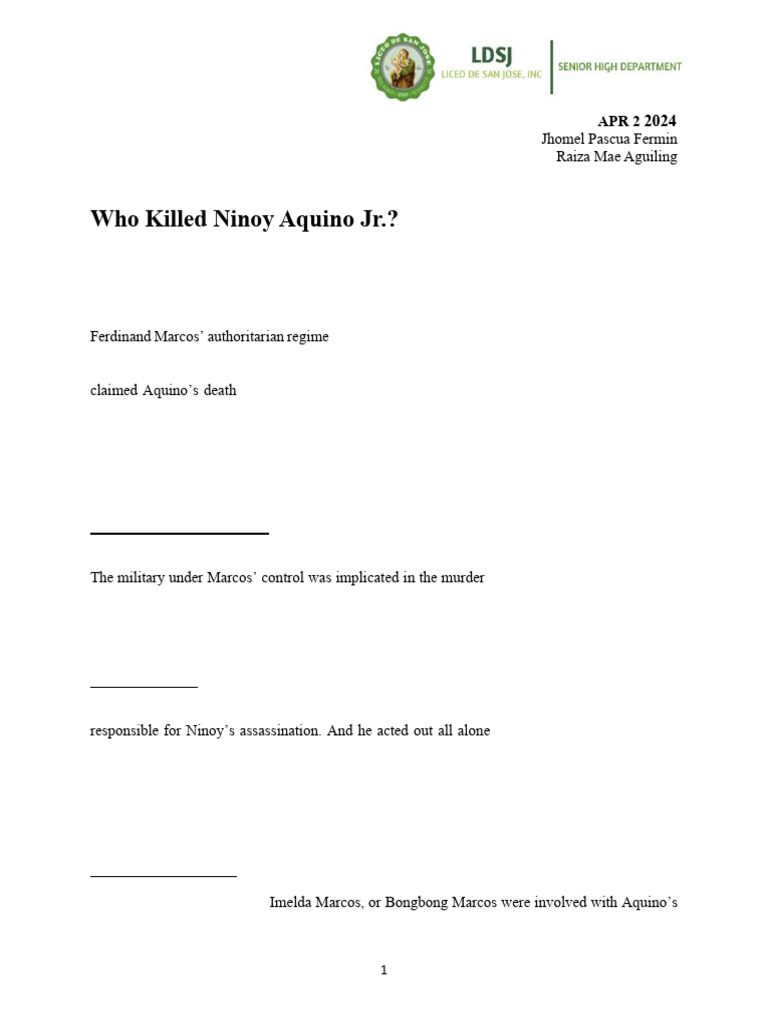 LICEO DE SAN JOSE

LDSJ
LICEO DE SAN JOSE, INC

SENIOR HIGH DEPARTMENT

APR 2 2024
Jhomel Pascua Fermin
Raiza Mae Aguiling

Who Killed Ninoy Aquino Jr.?

Ferdinand Marcos' authoritarian regime

claimed Aquino's death

The military under Marcos' control was implicated in the murder

responsible for Ninoy's assassination. And he acted out all alone

Imelda Marcos, or Bongbong Marcos were involved with Aquino's

1